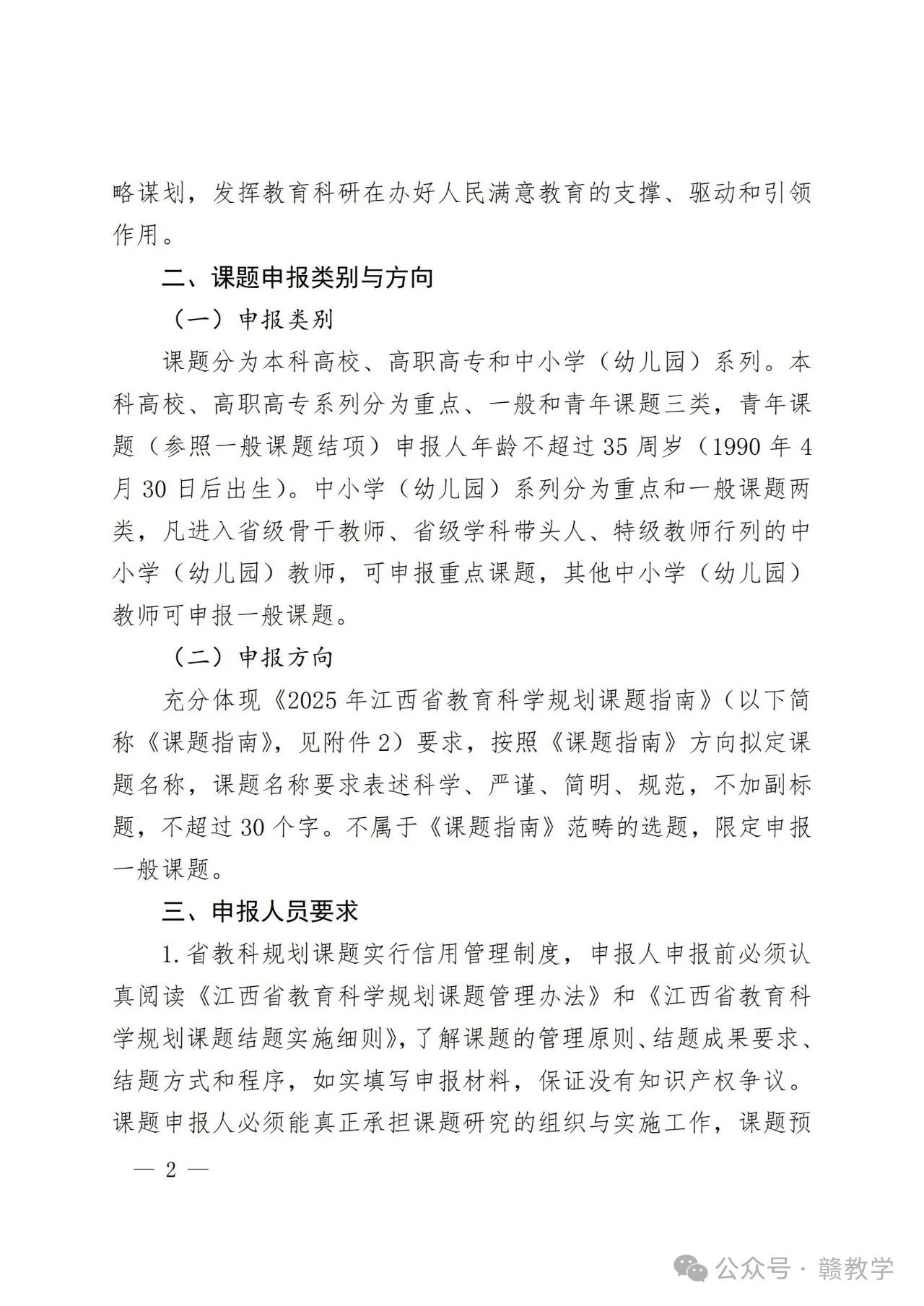 略谋划，发挥教育科研在办好人民满意教育的支撑、驱动和引领作用。

二、课题申报类别与方向

（一）申报类别

课题分为本科高校、高职高专和中小学（幼儿园）系列。本科高校、高职高专系列分为重点、一般和青年课题三类，青年课题（参照一般课题结项）申报人年龄不超过35周岁（1990年4月30日后出生）。中小学（幼儿园）系列分为重点和一般课题两类，凡进入省级骨干教师、省级学科带头人、特级教师行列的中小学（幼儿园）教师，可申报重点课题，其他中小学（幼儿园）教师可申报一般课题。

（二）申报方向

充分体现《2025年江西省教育科学规划课题指南》（以下简称《课题指南》，见附件2）要求，按照《课题指南》方向拟定课题名称，课题名称要求表述科学、严谨、简明、规范，不加副标题，不超过30个字。不属于《课题指南》范畴的选题，限定申报一般课题。

三、申报人员要求

1.省教科规划课题实行信用管理制度，申报人申报前必须认真阅读《江西省教育科学规划课题管理办法》和《江西省教育科学规划课题结题实施细则》，了解课题的管理原则、结题成果要求、结题方式和程序，如实填写申报材料，保证没有知识产权争议。课题申报人必须能真正承担课题研究的组织与实施工作，课题预

— 2 —

公众号 · 赣教学